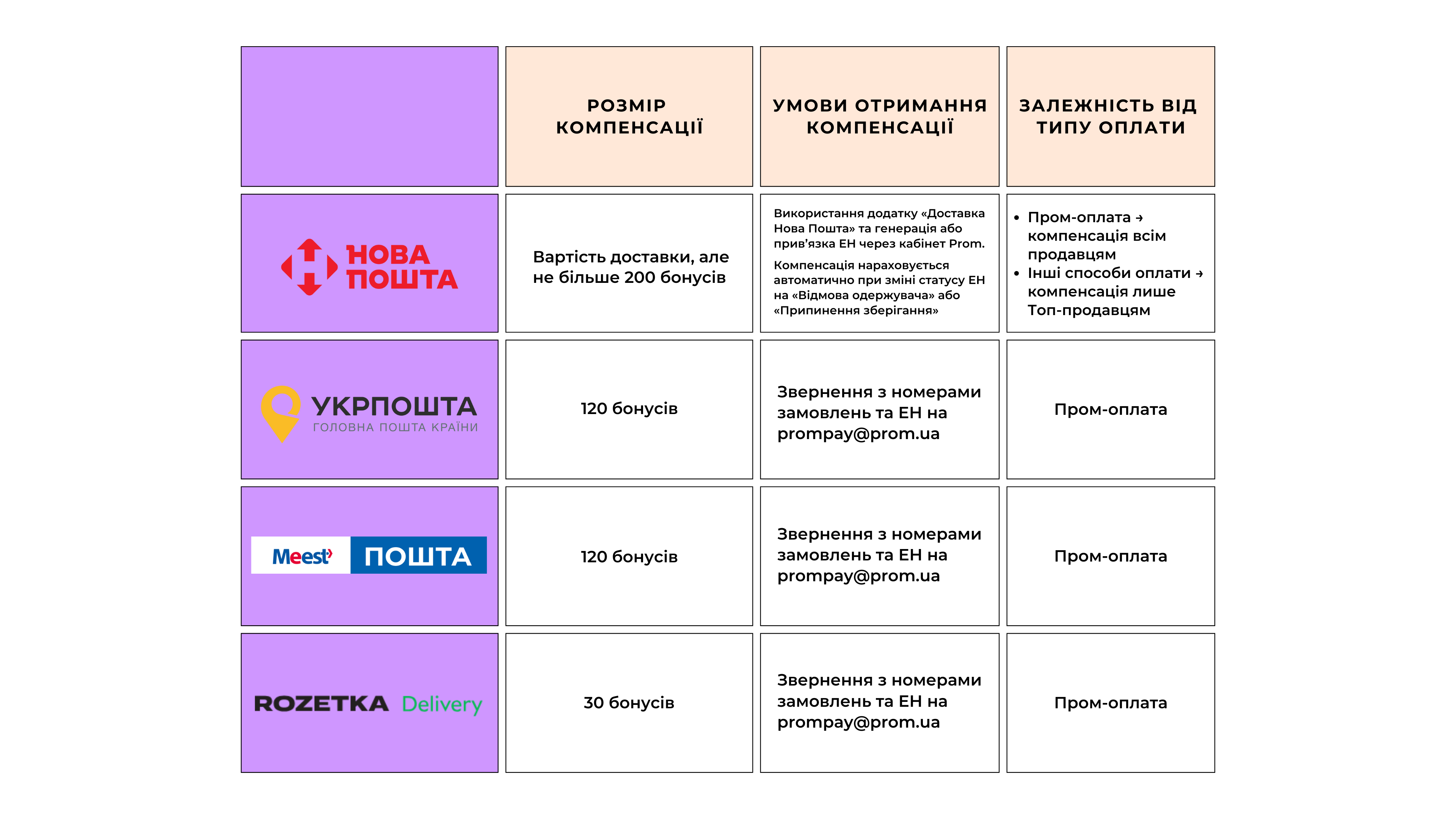 | | РОЗМІР КОМПЕНСАЦІЇ | УМОВИ ОТРИМАННЯ КОМПЕНСАЦІЇ | ЗАЛЕЖНІСТЬ ВІД ТИПУ ОПЛАТИ |
|---|---|---|---|
| НОВА ПОШТА | Вартість доставки, але не більше 200 бонусів | Використання додатку «Доставка Нова Пошта» та генерація або прив'язка ЕН через кабінет Prom. Компенсація нараховується автоматично при зміні статусу ЕН на «Відмова одержувача» або «Припинення зберігання» | • Пром-оплата → компенсація всім продавцям • Інші способи оплати → компенсація лише Топ-продавцям |
| УКРПОШТА ГОЛОВНА ПОШТА КРАЇНИ | 120 бонусів | Звернення з номерами замовлень та ЕН на prompay@prom.ua | Пром-оплата |
| Meest ПОШТА | 120 бонусів | Звернення з номерами замовлень та ЕН на prompay@prom.ua | Пром-оплата |
| ROZETKA Delivery | 30 бонусів | Звернення з номерами замовлень та ЕН на prompay@prom.ua | Пром-оплата |